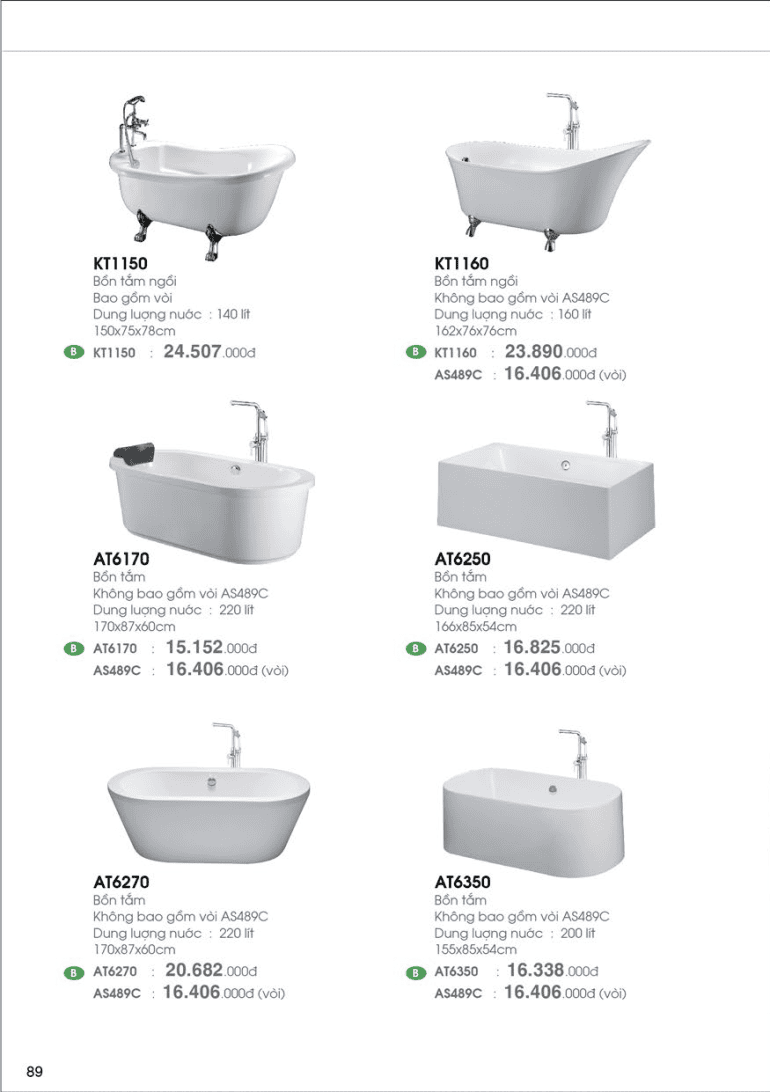 KT1150
Bồn tắm ngồi
Bao gồm vòi
Dung lượng nước : 140 lít
150x75x78cm
B KT1150 : 24.507.000đ

KT1160
Bồn tắm ngồi
Không bao gồm vòi AS489C
Dung lượng nước : 160 lít
162x76x76cm
B KT1160 : 23.890.000đ
AS489C : 16.406.000đ (vòi)

AT6170
Bồn tắm
Không bao gồm vòi AS489C
Dung lượng nước : 220 lít
170x87x60cm
B AT6170 : 15.152.000đ
AS489C : 16.406.000đ (vòi)

AT6250
Bồn tắm
Không bao gồm vòi AS489C
Dung lượng nước : 220 lít
166x85x54cm
B AT6250 : 16.825.000đ
AS489C : 16.406.000đ (vòi)

AT6270
Bồn tắm
Không bao gồm vòi AS489C
Dung lượng nước : 220 lít
170x87x60cm
B AT6270 : 20.682.000đ
AS489C : 16.406.000đ (vòi)

AT6350
Bồn tắm
Không bao gồm vòi AS489C
Dung lượng nước : 200 lít
155x85x54cm
B AT6350 : 16.338.000đ
AS489C : 16.406.000đ (vòi)

89